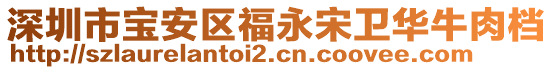 深圳市宝安区福永宋卫华牛肉档
http://szlaurelantoi2.cn.coovee.com